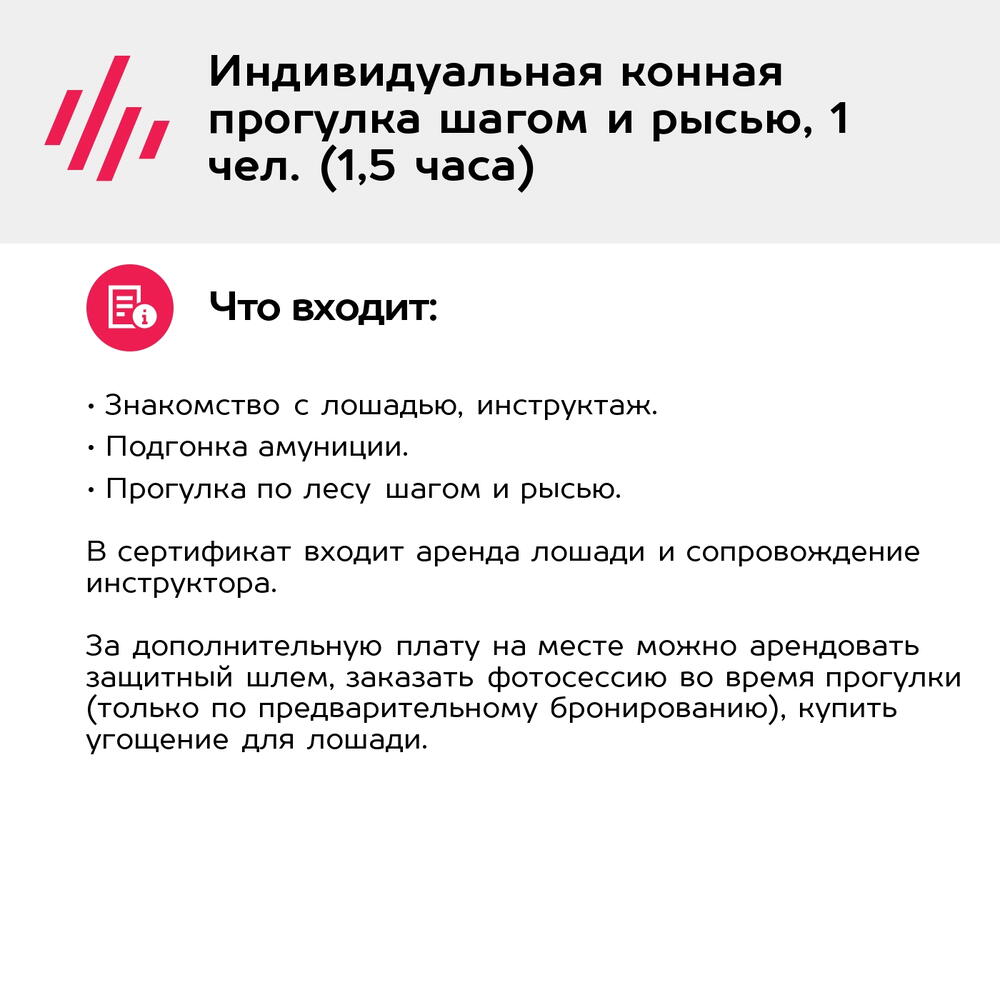 Индивидуальная конная прогулка шагом и рысью, 1 чел. (1,5 часа)

Что входит:

• Знакомство с лошадью, инструктаж.
• Подгонка амуниции.
• Прогулка по лесу шагом и рысью.

В сертификат входит аренда лошади и сопровождение инструктора.

За дополнительную плату на месте можно арендовать защитный шлем, заказать фотосессию во время прогулки (только по предварительному бронированию), купить угощение для лошади.